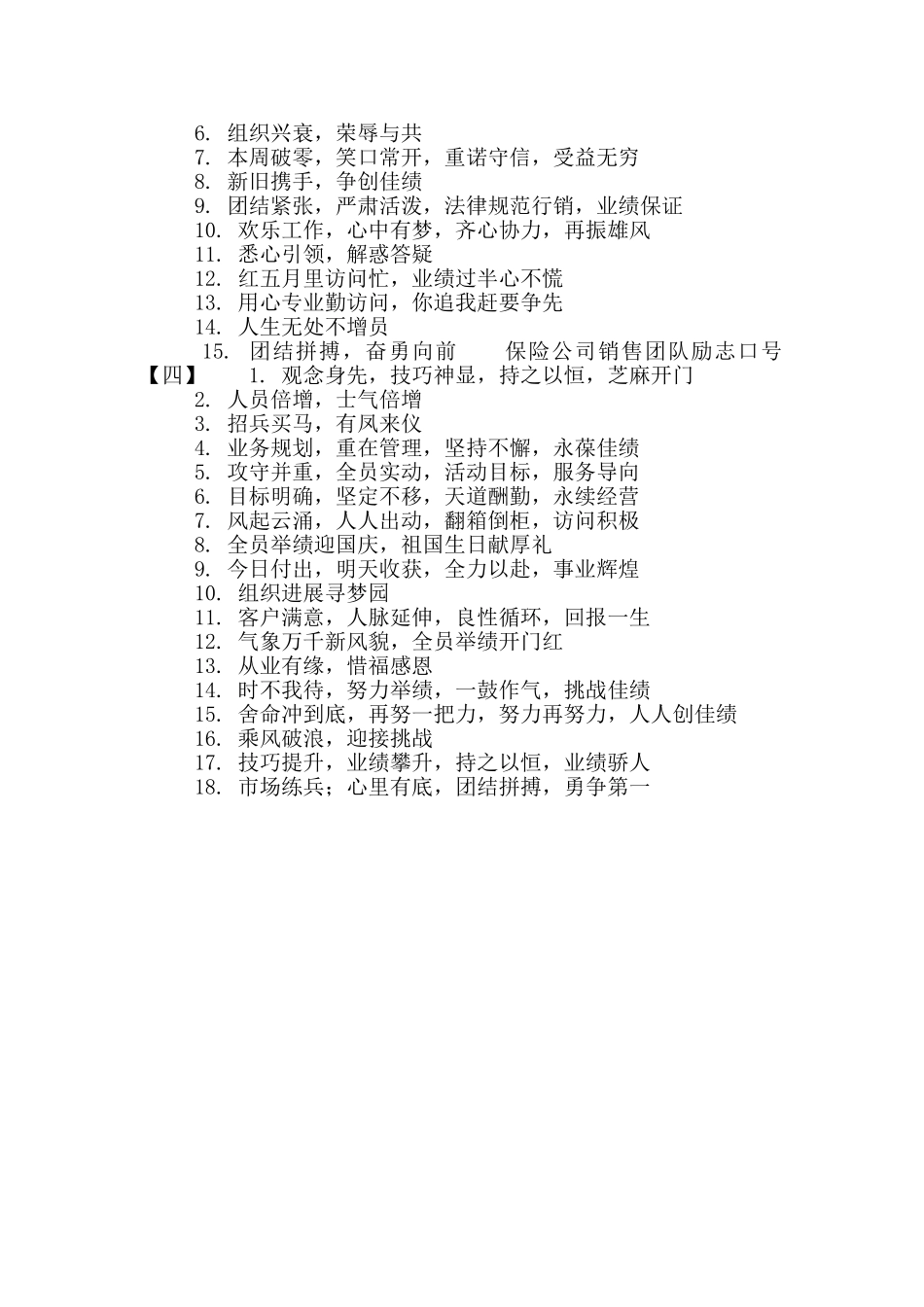 6.组织兴衰，荣辱与共
7.本周破零，笑口常开，重诺守信，受益无穷
8.新旧携手，争创佳绩
9.团结紧张，严肃活泼，法律规范行销，业绩保证
10.欢乐工作，心中有梦，齐心协力，再振雄风
11.悉心引领，解惑答疑
12.红五月里访问忙，业绩过半心不慌
13.用心专业勤访问，你追我赶要争先
14.人生无处不增员
15.团结拼搏，奋勇向前 保险公司销售团队励志口号
【四】 1.观念身先，技巧神显，持之以恒，芝麻开门
2.人员倍增，士气倍增
3.招兵买马，有凤来仪
4.业务规划，重在管理，坚持不懈，永葆佳绩
5.攻守并重，全员实动，活动目标，服务导向
6.目标明确，坚定不移，天道酬勤，永续经营
7.风起云涌，人人出动，翻箱倒柜，访问积极
8.全员举绩迎国庆，祖国生日献厚礼
9.今日付出，明天收获，全力以赴，事业辉煌
10.组织进展寻梦园
11.客户满意，人脉延伸，良性循环，回报一生
12.气象万千新风貌，全员举绩开门红
13.从业有缘，惜福感恩
14.时不我待，努力举绩，一鼓作气，挑战佳绩
15.舍命冲到底，再努一把力，努力再努力，人人创佳绩
16.乘风破浪，迎接挑战
17.技巧提升，业绩攀升，持之以恒，业绩骄人
18.市场练兵；心里有底，团结拼搏，勇争第一